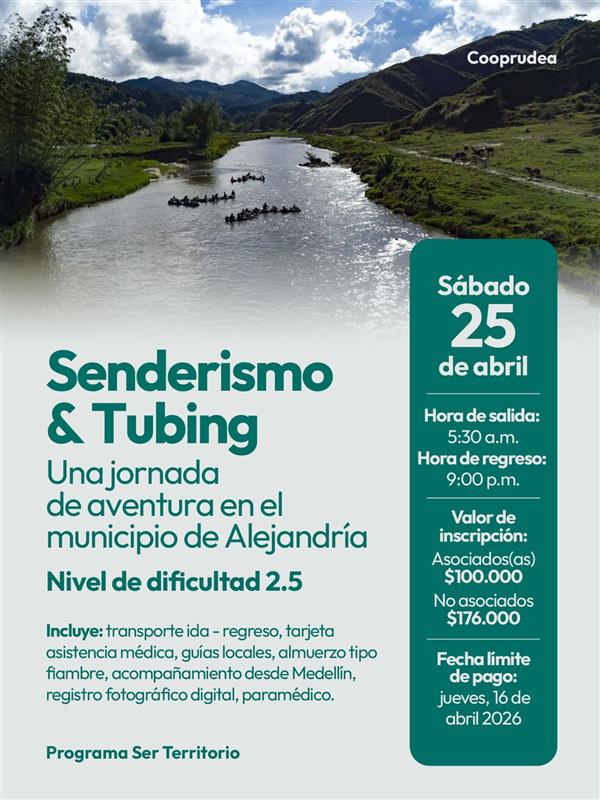 Cooprudea

Senderismo & Tubing

Una jornada de aventura en el municipio de Alejandría

Nivel de dificultad 2.5

Incluye: transporte ida - regreso, tarjeta asistencia médica, guías locales, almuerzo tipo fiambre, acompañamiento desde Medellín, registro fotográfico digital, paramédico.

Programa Ser Territorio

Sábado 25 de abril

Hora de salida: 5:30 a.m.
Hora de regreso: 9:00 p.m.

Valor de inscripción:
Asociados(as) $100.000
No asociados $176.000

Fecha límite de pago: jueves, 16 de abril 2026